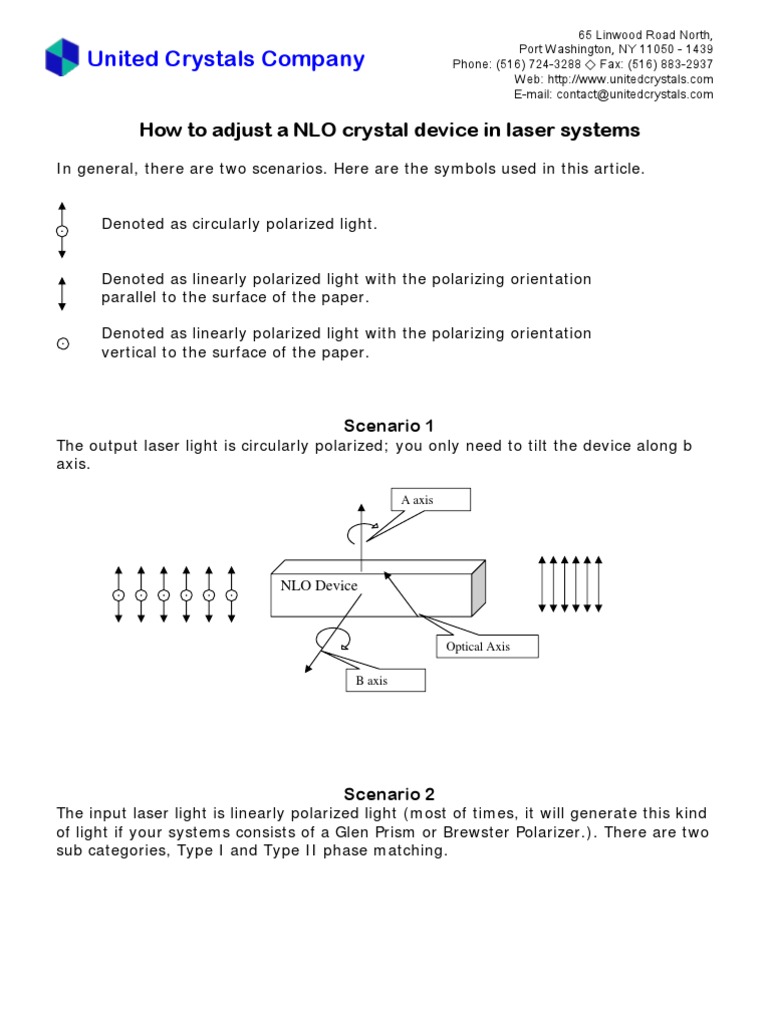 United Crystals Company

65 Linwood Road North,
Port Washington, NY 11050 - 1439
Phone: (516) 724-3288 ◇ Fax: (516) 883-2937
Web: http://www.unitedcrystals.com
E-mail: contact@unitedcrystals.com

How to adjust a NLO crystal device in laser systems

In general, there are two scenarios. Here are the symbols used in this article.

Denoted as circularly polarized light.

Denoted as linearly polarized light with the polarizing orientation parallel to the surface of the paper.

Denoted as linearly polarized light with the polarizing orientation vertical to the surface of the paper.

Scenario 1

The output laser light is circularly polarized; you only need to tilt the device along b axis.

A axis

NLO Device

Optical Axis

B axis

Scenario 2

The input laser light is linearly polarized light (most of times, it will generate this kind of light if your systems consists of a Glen Prism or Brewster Polarizer.). There are two sub categories, Type I and Type II phase matching.